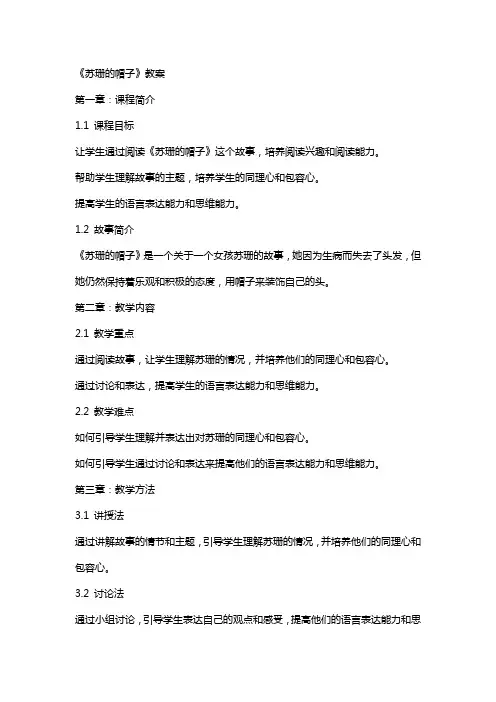 《苏珊的帽子》教案

第一章：课程简介

1.1 课程目标

让学生通过阅读《苏珊的帽子》这个故事，培养阅读兴趣和阅读能力。

帮助学生理解故事的主题，培养学生的同理心和包容心。

提高学生的语言表达能力和思维能力。

1.2 故事简介

《苏珊的帽子》是一个关于一个女孩苏珊的故事，她因为生病而失去了头发，但她仍然保持着乐观和积极的态度，用帽子来装饰自己的头。

第二章：教学内容

2.1 教学重点

通过阅读故事，让学生理解苏珊的情况，并培养他们的同理心和包容心。

通过讨论和表达，提高学生的语言表达能力和思维能力。

2.2 教学难点

如何引导学生理解并表达出对苏珊的同理心和包容心。

如何引导学生通过讨论和表达来提高他们的语言表达能力和思维能力。

第三章：教学方法

3.1 讲授法

通过讲解故事的情节和主题，引导学生理解苏珊的情况，并培养他们的同理心和包容心。

3.2 讨论法

通过小组讨论，引导学生表达自己的观点和感受，提高他们的语言表达能力和思